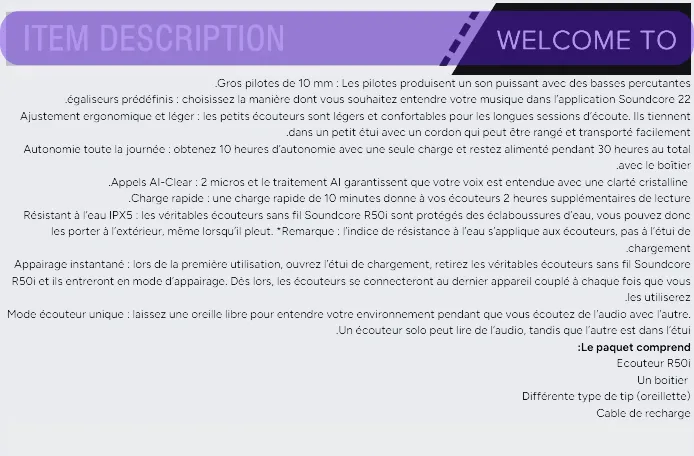 ITEM DESCRIPTION

WELCOME TO

.Gros pilotes de 10 mm : Les pilotes produisent un son puissant avec des basses percutantes

.égaliseurs prédéfinis : choisissez la manière dont vous souhaitez entendre votre musique dans l'application Soundcore 22

Ajustement ergonomique et léger : les petits écouteurs sont légers et confortables pour les longues sessions d'écoute. Ils tiennent .dans un petit étui avec un cordon qui peut être rangé et transporté facilement

Autonomie toute la journée : obtenez 10 heures d'autonomie avec une seule charge et restez alimenté pendant 30 heures au total .avec le boîtier

.Appels AI-Clear : 2 micros et le traitement AI garantissent que votre voix est entendue avec une clarté cristalline

.Charge rapide : une charge rapide de 10 minutes donne à vos écouteurs 2 heures supplémentaires de lecture

Résistant à l'eau IPX5 : les véritables écouteurs sans fil Soundcore R50i sont protégés des éclaboussures d'eau, vous pouvez donc les porter à l'extérieur, même lorsqu'il pleut. *Remarque : l'indice de résistance à l'eau s'applique aux écouteurs, pas à l'étui de .chargement

Appairage instantané : lors de la première utilisation, ouvrez l'étui de chargement, retirez les véritables écouteurs sans fil Soundcore R50i et ils entreront en mode d'appairage. Dès lors, les écouteurs se connecteront au dernier appareil couplé à chaque fois que vous .les utiliserez

Mode écouteur unique : laissez une oreille libre pour entendre votre environnement pendant que vous écoutez de l'audio avec l'autre. .Un écouteur solo peut lire de l'audio, tandis que l'autre est dans l'étui

:Le paquet comprend

Ecouteur R50i

Un boitier

Différente type de tip (oreillette)

Cable de recharge